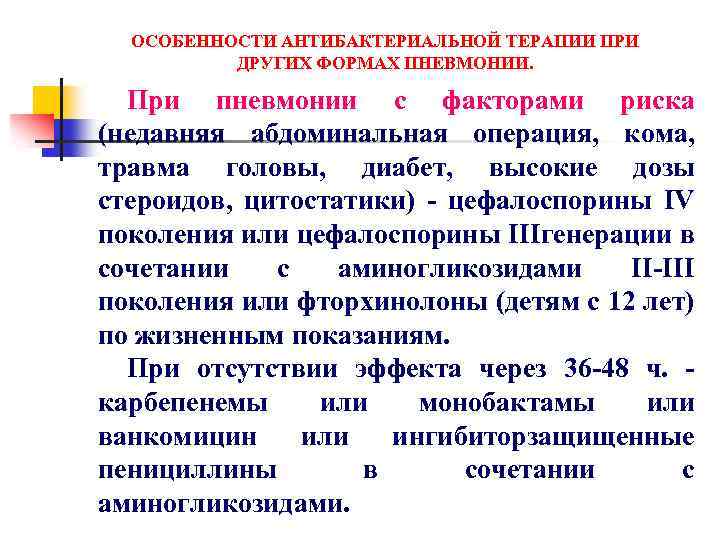 ОСОБЕННОСТИ АНТИБАКТЕРИАЛЬНОЙ ТЕРАПИИ ПРИ ДРУГИХ ФОРМАХ ПНЕВМОНИИ.

При пневмонии с факторами риска (недавняя абдоминальная операция, кома, травма головы, диабет, высокие дозы стероидов, цитостатики) - цефалоспорины IV поколения или цефалоспорины IIIгенерации в сочетании с аминогликозидами II-III поколения или фторхинолоны (детям с 12 лет) по жизненным показаниям.

При отсутствии эффекта через 36-48 ч. - карбепенемы или монобактамы или ванкомицин или ингибиторзащищенные пенициллины в сочетании с аминогликозидами.